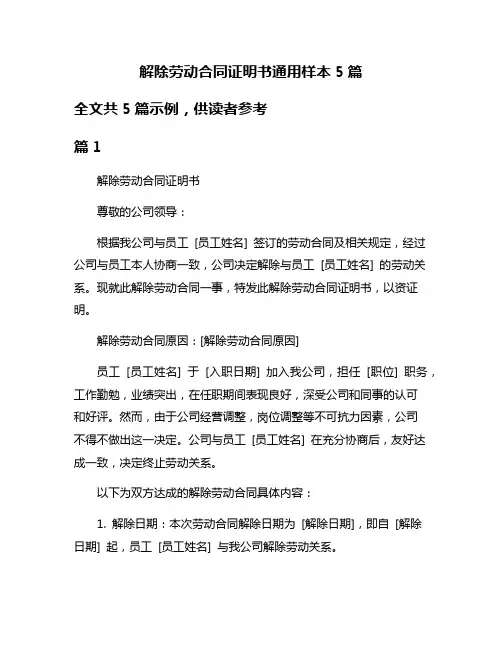 解除劳动合同证明书通用样本 5 篇

全文共 5 篇示例，供读者参考

篇 1

解除劳动合同证明书

尊敬的公司领导：

根据我公司与员工 [员工姓名] 签订的劳动合同及相关规定，经过公司与员工本人协商一致，公司决定解除与员工 [员工姓名] 的劳动关系。现就此解除劳动合同一事，特发此解除劳动合同证明书，以资证明。

解除劳动合同原因：[解除劳动合同原因]

员工 [员工姓名] 于 [入职日期] 加入我公司，担任 [职位] 职务，工作勤勉，业绩突出，在任职期间表现良好，深受公司和同事的认可和好评。然而，由于公司经营调整，岗位调整等不可抗力因素，公司不得不做出这一决定。公司与员工 [员工姓名] 在充分协商后，友好达成一致，决定终止劳动关系。

以下为双方达成的解除劳动合同具体内容：

1. 解除日期：本次劳动合同解除日期为 [解除日期]，即自 [解除日期] 起，员工 [员工姓名] 与我公司解除劳动关系。